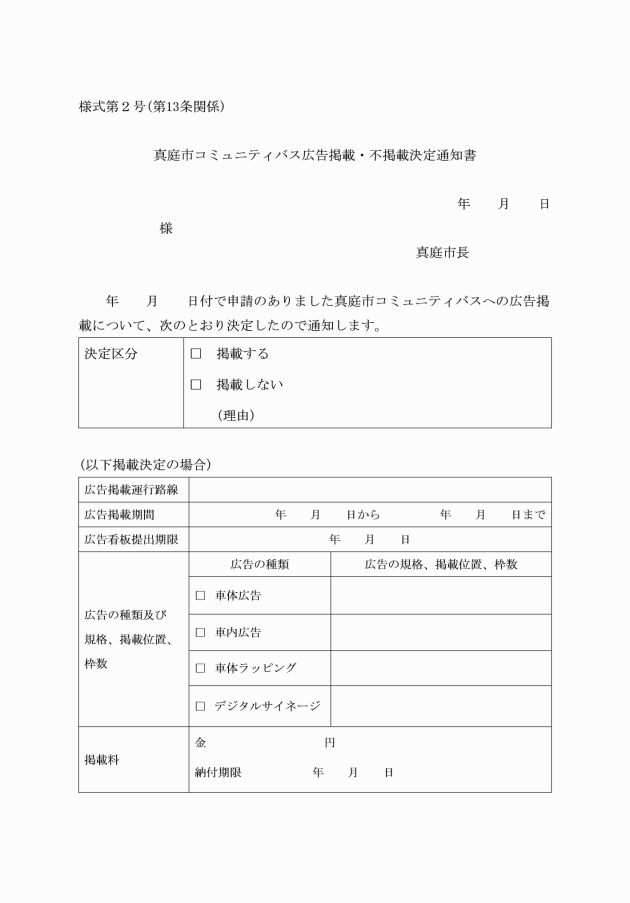 様式第２号(第13条関係)

真庭市コミュニティバス広告掲載・不掲載決定通知書

年　月　日

様

真庭市長

年　月　日付で申請のありました真庭市コミュニティバスへの広告掲載について、次のとおり決定したので通知します。

| 決定区分 | □ 掲載する<br>□ 掲載しない<br>(理由) |
|---|---|

(以下掲載決定の場合)

| 広告掲載運行路線 | | |
|---|---|---|
| 広告掲載期間 | 年　月　日から　年　月　日まで | |
| 広告看板提出期限 | 年　月　日 | |
| 広告の種類及び規格、掲載位置、枠数 | 広告の種類 | 広告の規格、掲載位置、枠数 |
| | □ 車体広告 | |
| | □ 車内広告 | |
| | □ 車体ラッピング | |
| | □ デジタルサイネージ | |
| 掲載料 | 金　円<br>納付期限　年　月　日 | |